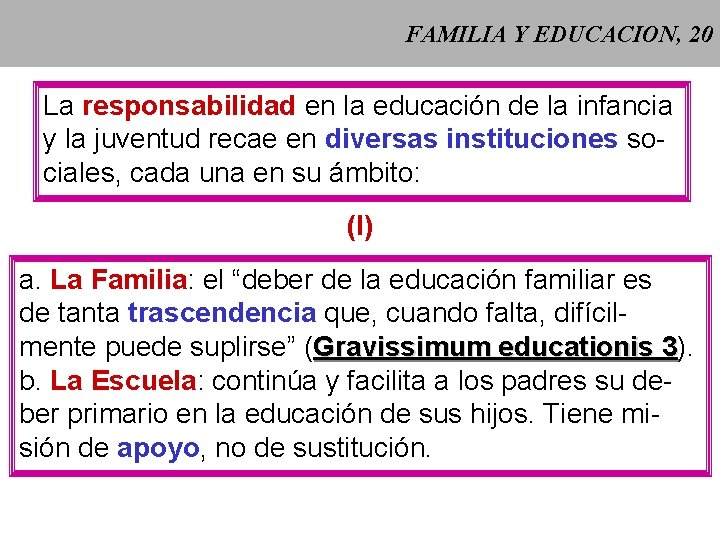 FAMILIA Y EDUCACION, 20

La responsabilidad en la educación de la infancia y la juventud recae en diversas instituciones sociales, cada una en su ámbito:

(I)

a. La Familia: el "deber de la educación familiar es de tanta trascendencia que, cuando falta, difícilmente puede suplirse" (Gravissimum educationis 3).
b. La Escuela: continúa y facilita a los padres su deber primario en la educación de sus hijos. Tiene misión de apoyo, no de sustitución.